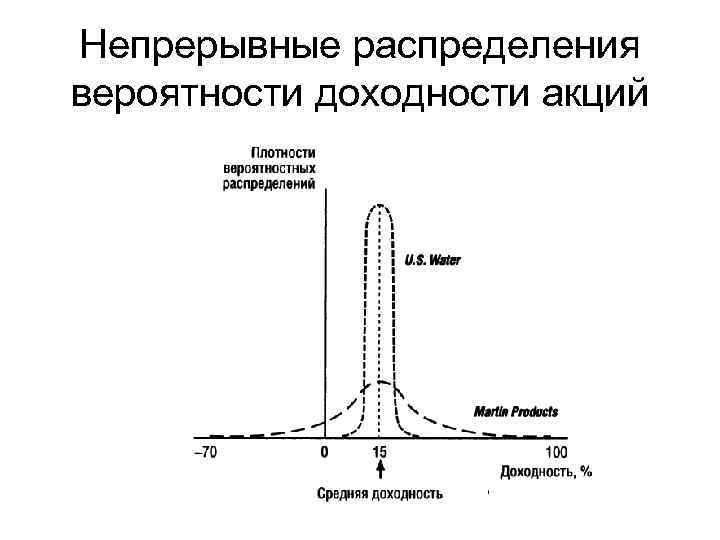 Непрерывные распределения вероятности доходности акций

Плотности
вероятностных
распределений

U.S. Water

Martin Products

–70
0
15
100
Доходность, %

Средняя доходность